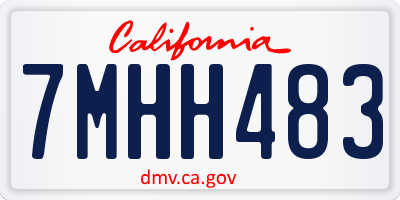 California

7MHH483

dmv.ca.gov